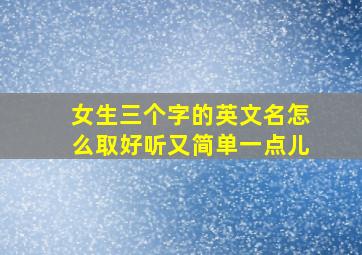 女生三个字的英文名怎么取好听又简单一点儿